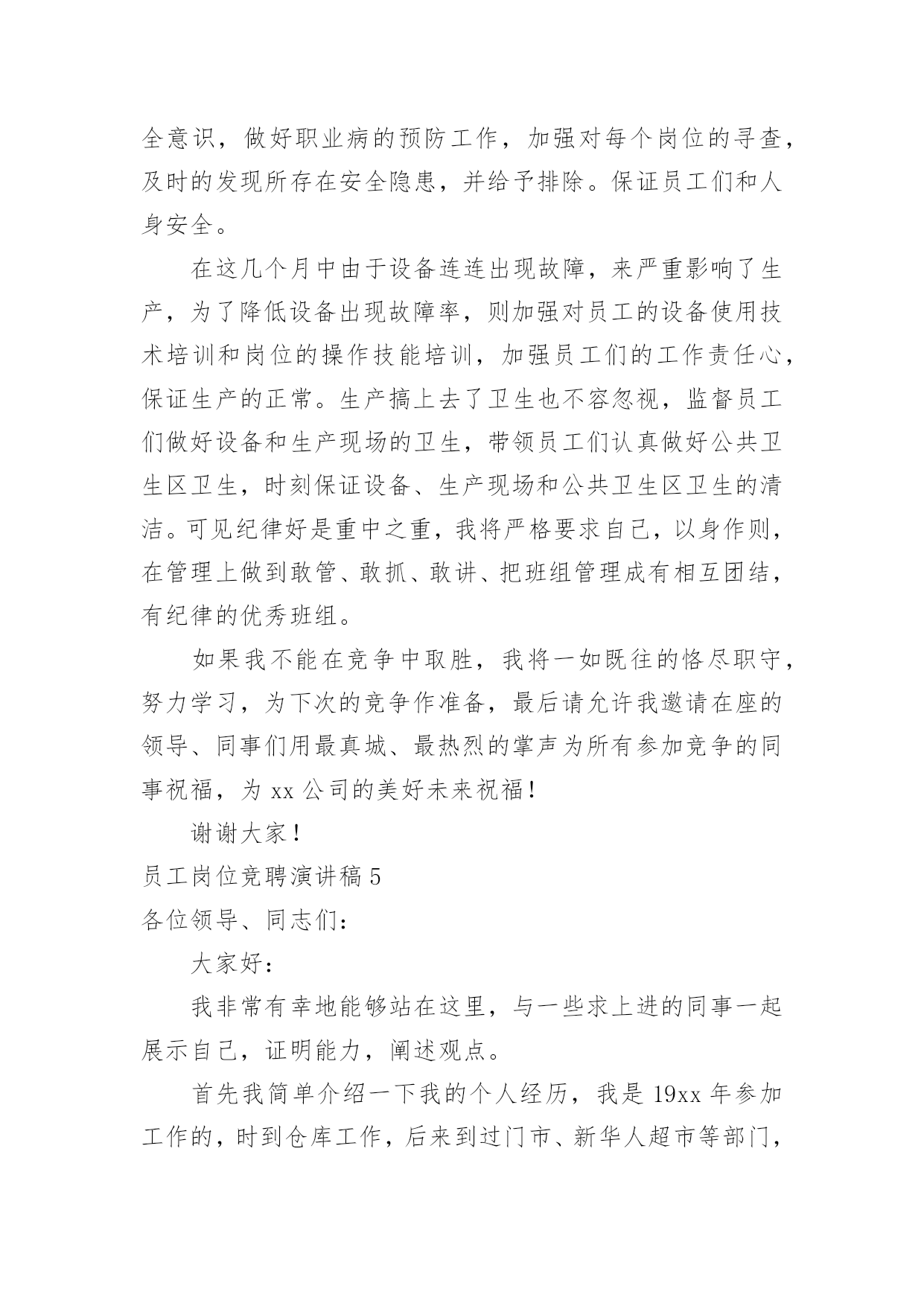 全意识，做好职业病的预防工作，加强对每个岗位的寻查，及时的发现所存在安全隐患，并给予排除。保证员工们和人身安全。

在这几个月中由于设备连连出现故障，来严重影响了生产，为了降低设备出现故障率，则加强对员工的设备使用技术培训和岗位的操作技能培训，加强员工们的工作责任心，保证生产的正常。生产搞上去了卫生也不容忽视，监督员工们做好设备和生产现场的卫生，带领员工们认真做好公共卫生区卫生，时刻保证设备、生产现场和公共卫生区卫生的清洁。可见纪律好是重中之重，我将严格要求自己，以身作则，在管理上做到敢管、敢抓、敢讲、把班组管理成有相互团结，有纪律的优秀班组。

如果我不能在竞争中取胜，我将一如既往的恪尽职守，努力学习，为下次的竞争作准备，最后请允许我邀请在座的领导、同事们用最真城、最热烈的掌声为所有参加竞争的同事祝福，为 xx 公司的美好未来祝福！

谢谢大家！

员工岗位竞聘演讲稿 5

各位领导、同志们：

大家好：

我非常有幸地能够站在这里，与一些求上进的同事一起展示自己，证明能力，阐述观点。

首先我简单介绍一下我的个人经历，我是 19xx 年参加工作的，时到仓库工作，后来到过门市、新华人超市等部门，